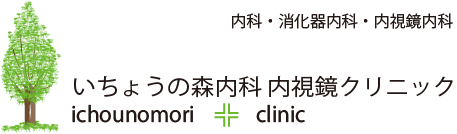 内科・消化器内科・内視鏡内科

いちょうの森内科 内視鏡クリニック
ichounomori clinic